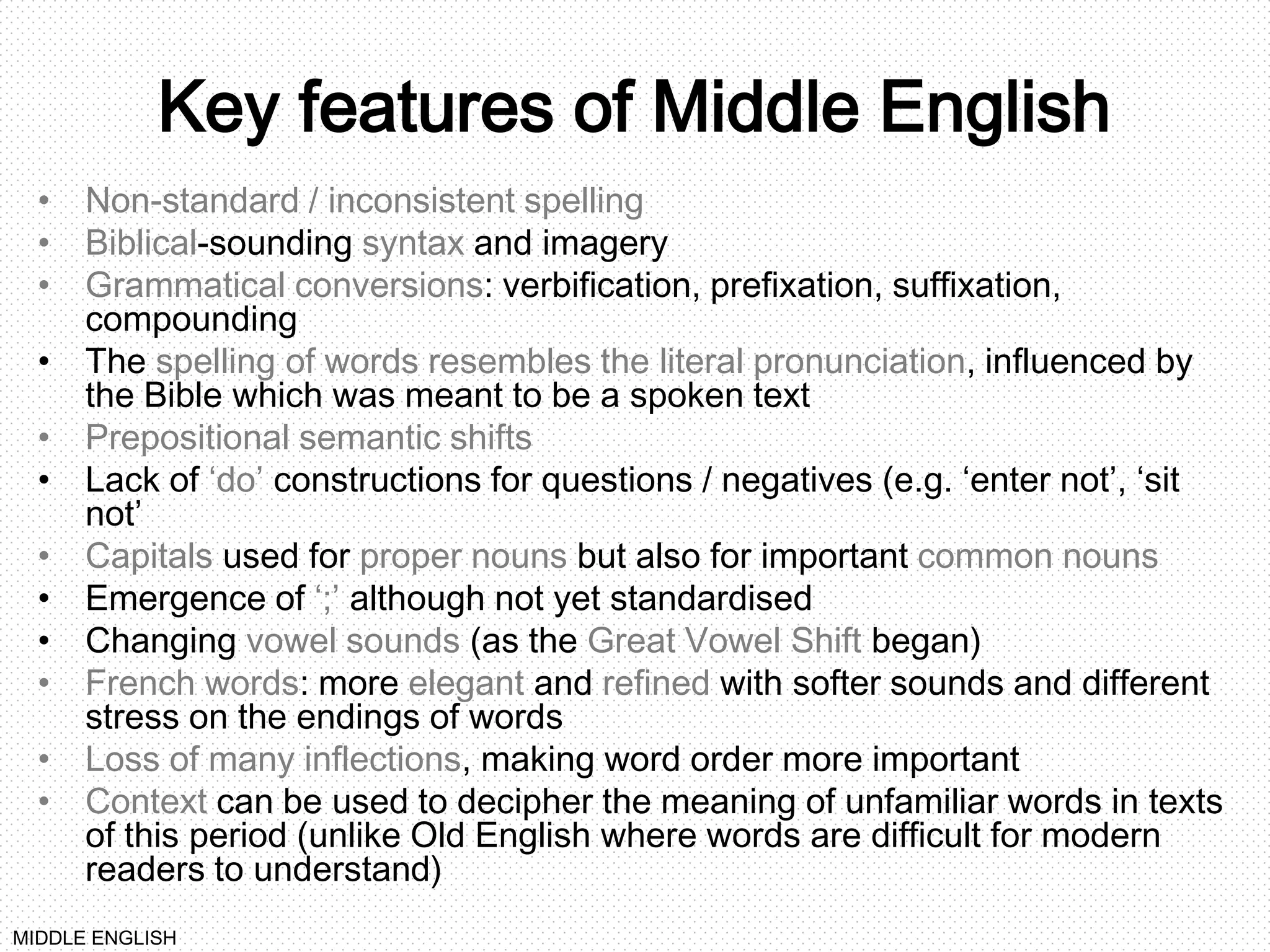 Key features of Middle English

• Non-standard / inconsistent spelling
• Biblical-sounding syntax and imagery
• Grammatical conversions: verbification, prefixation, suffixation, compounding
• The spelling of words resembles the literal pronunciation, influenced by the Bible which was meant to be a spoken text
• Prepositional semantic shifts
• Lack of 'do' constructions for questions / negatives (e.g. 'enter not', 'sit not'
• Capitals used for proper nouns but also for important common nouns
• Emergence of ';' although not yet standardised
• Changing vowel sounds (as the Great Vowel Shift began)
• French words: more elegant and refined with softer sounds and different stress on the endings of words
• Loss of many inflections, making word order more important
• Context can be used to decipher the meaning of unfamiliar words in texts of this period (unlike Old English where words are difficult for modern readers to understand)

MIDDLE ENGLISH